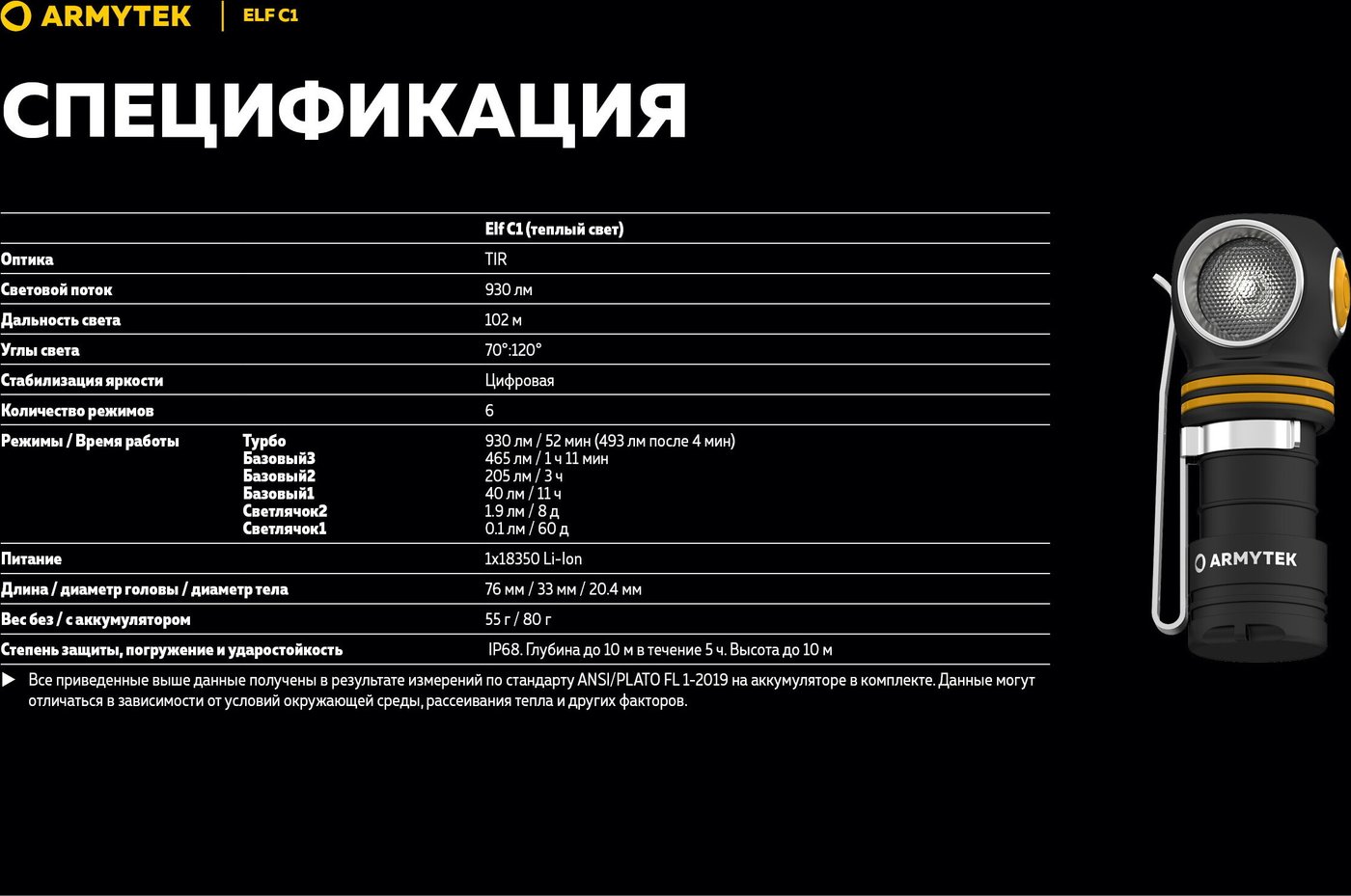 ARMYTEK ELF C1

СПЕЦИФИКАЦИЯ

| | | Elf C1 (теплый свет) |
|---|---|---|
| Оптика | | TIR |
| Световой поток | | 930 лм |
| Дальность света | | 102 м |
| Углы света | | 70°:120° |
| Стабилизация яркости | | Цифровая |
| Количество режимов | | 6 |
| Режимы / Время работы | Турбо | 930 лм / 52 мин (493 лм после 4 мин) |
| | Базовый3 | 465 лм / 1 ч 11 мин |
| | Базовый2 | 205 лм / 3 ч |
| | Базовый1 | 40 лм / 11 ч |
| | Светлячок2 | 1.9 лм / 8 д |
| | Светлячок1 | 0.1 лм / 60 д |
| Питание | | 1x18350 Li-Ion |
| Длина / диаметр головы / диаметр тела | | 76 мм / 33 мм / 20.4 мм |
| Вес без / с аккумулятором | | 55 г / 80 г |
| Степень защиты, погружение и ударостойкость | | IP68. Глубина до 10 м в течение 5 ч. Высота до 10 м |

▶ Все приведенные выше данные получены в результате измерений по стандарту ANSI/PLATO FL 1-2019 на аккумуляторе в комплекте. Данные могут отличаться в зависимости от условий окружающей среды, рассеивания тепла и других факторов.

ARMYTEK